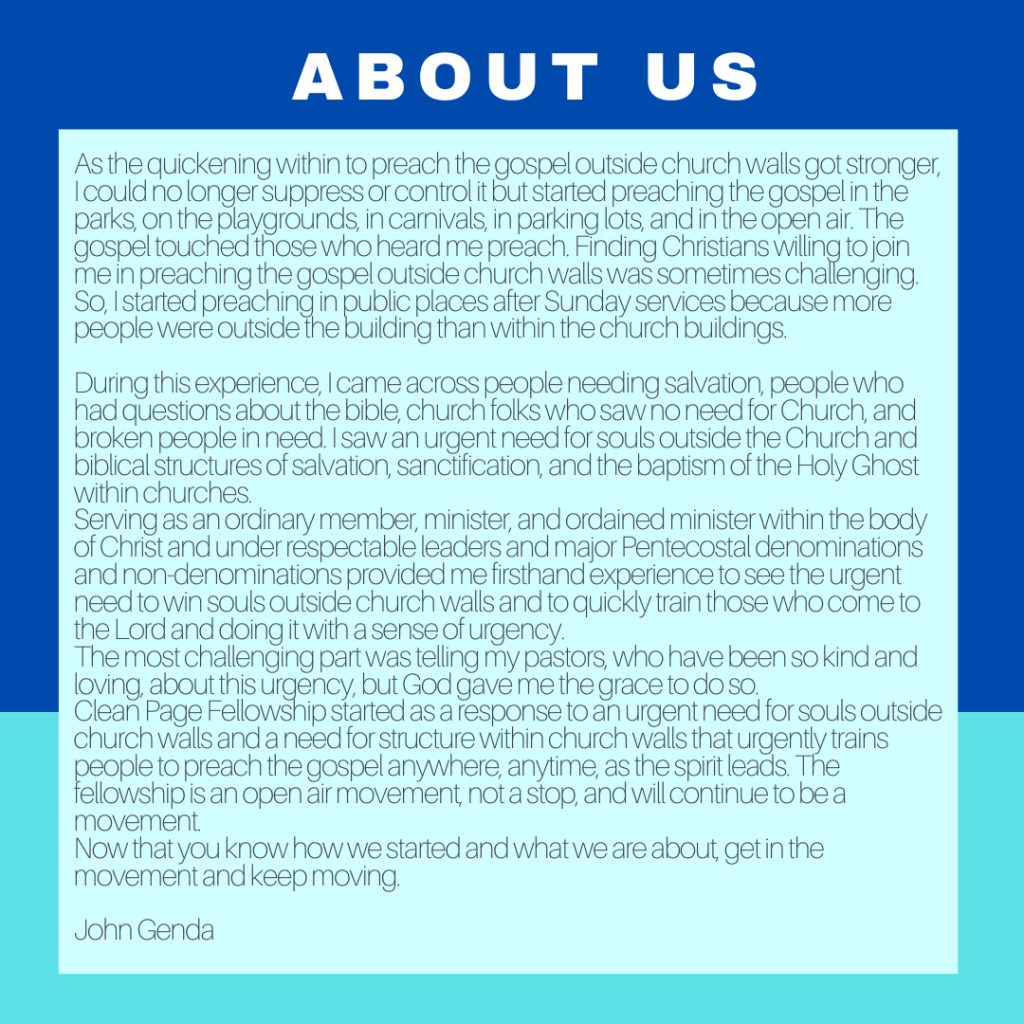 ABOUT US

As the quickening within to preach the gospel outside church walls got stronger, I could no longer suppress or control it but started preaching the gospel in the parks, on the playgrounds, in carnivals, in parking lots, and in the open air. The gospel touched those who heard me preach. Finding Christians willing to join me in preaching the gospel outside church walls was sometimes challenging. So, I started preaching in public places after Sunday services because more people were outside the building than within the church buildings.

During this experience, I came across people needing salvation, people who had questions about the bible, church folks who saw no need for Church, and broken people in need. I saw an urgent need for souls outside the Church and biblical structures of salvation, sanctification, and the baptism of the Holy Ghost within churches.
Serving as an ordinary member, minister, and ordained minister within the body of Christ and under respectable leaders and major Pentecostal denominations and non-denominations provided me firsthand experience to see the urgent need to win souls outside church walls and to quickly train those who come to the Lord and doing it with a sense of urgency.
The most challenging part was telling my pastors, who have been so kind and loving, about this urgency, but God gave me the grace to do so.
Clean Page Fellowship started as a response to an urgent need for souls outside church walls and a need for structure within church walls that urgently trains people to preach the gospel anywhere, anytime, as the spirit leads. The fellowship is an open air movement, not a stop, and will continue to be a movement.
Now that you know how we started and what we are about, get in the movement and keep moving.

John Genda